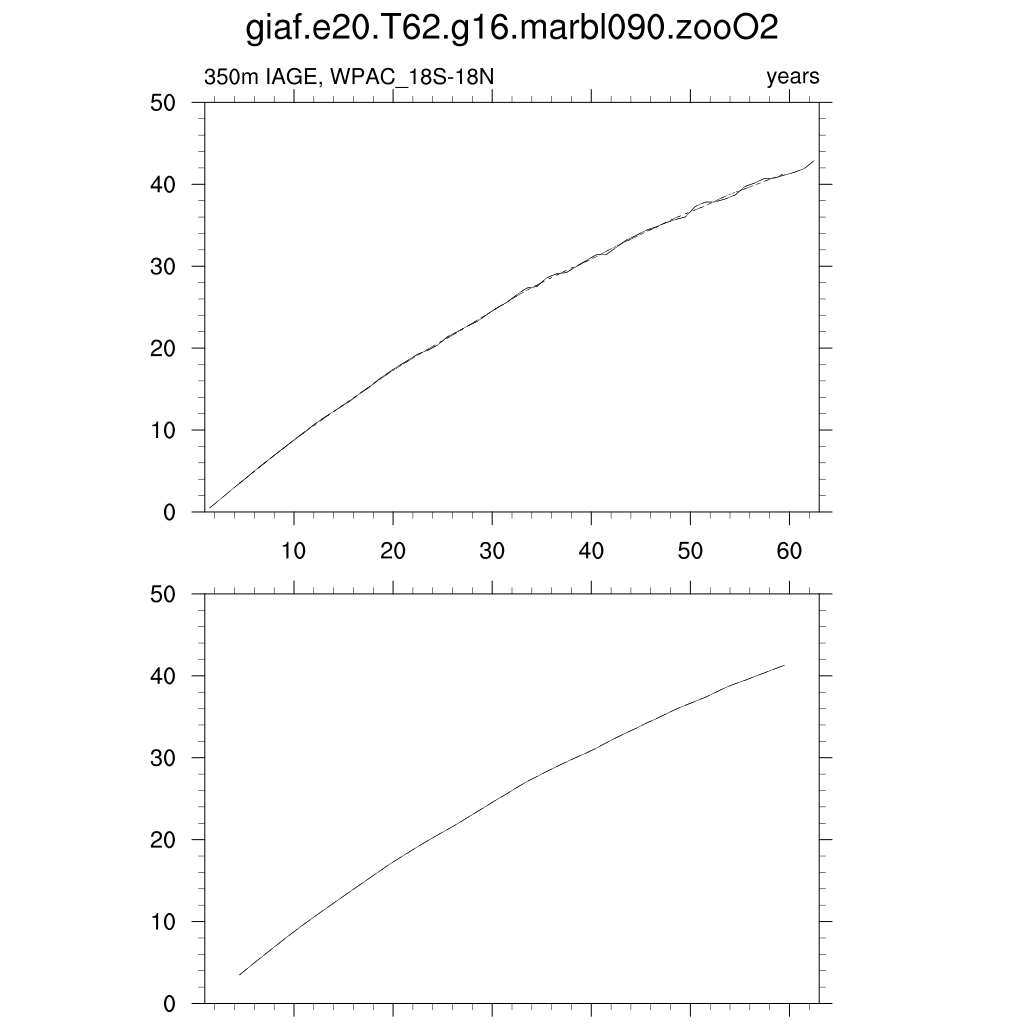 giaf.e20.T62.g16.marbl090.zooO2

350m IAGE, WPAC_18S-18N

years

50
40
30
20
10
0

10 20 30 40 50 60

50
40
30
20
10
0